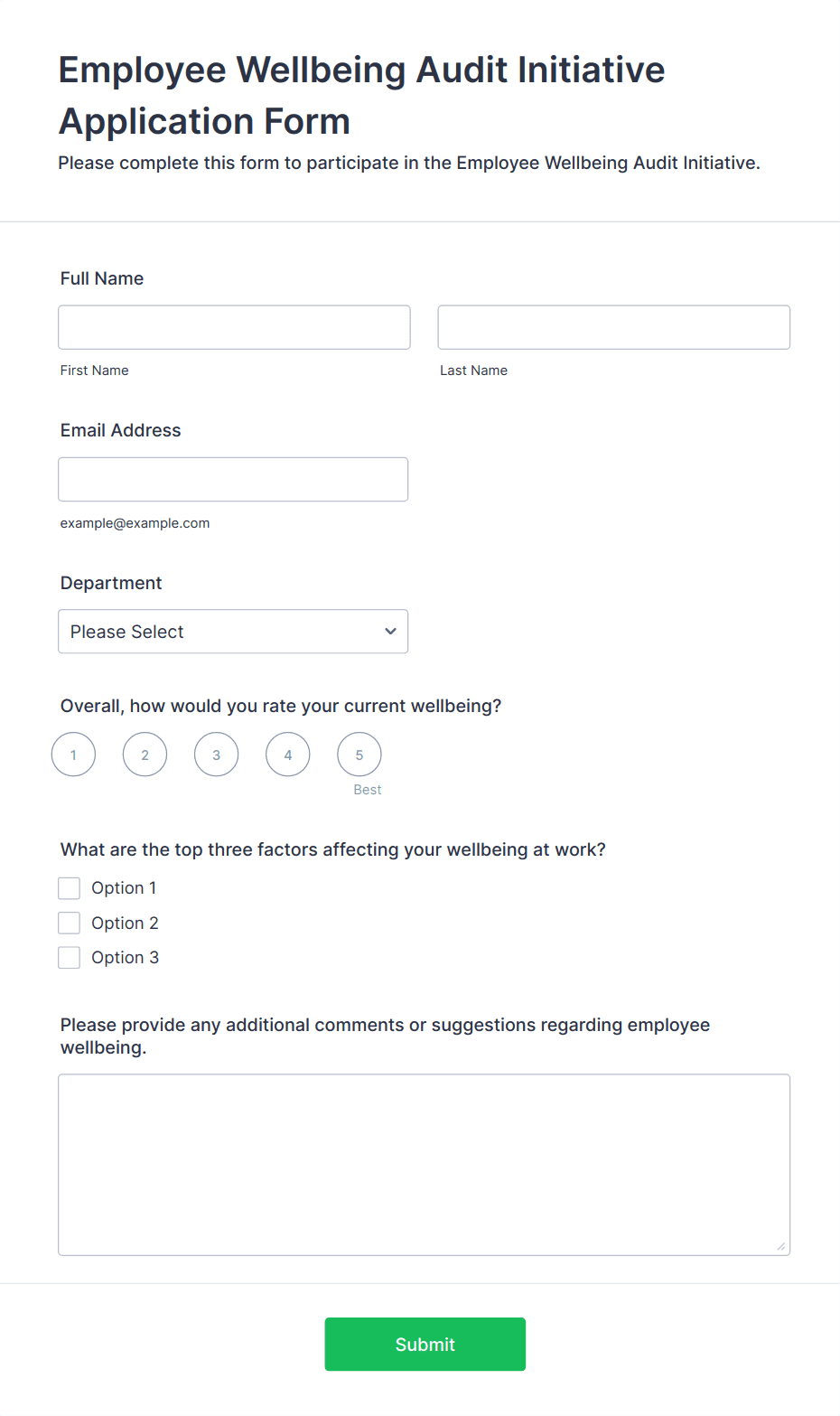 Employee Wellbeing Audit Initiative Application Form

Please complete this form to participate in the Employee Wellbeing Audit Initiative.

Full Name

First Name

Last Name

Email Address

example@example.com

Department

Please Select

Overall, how would you rate your current wellbeing?

1 2 3 4 5

Best

What are the top three factors affecting your wellbeing at work?

Option 1

Option 2

Option 3

Please provide any additional comments or suggestions regarding employee wellbeing.

Submit